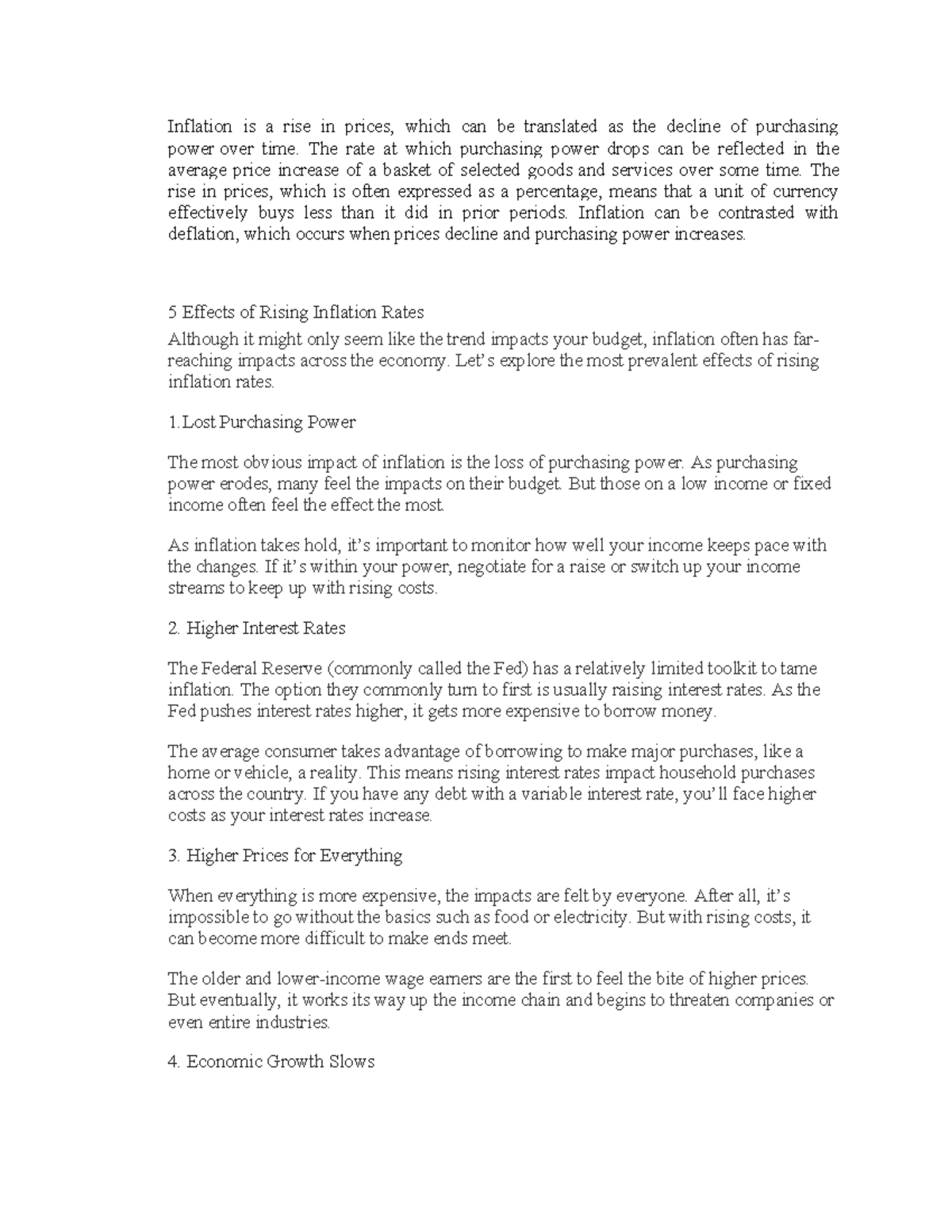 Inflation is a rise in prices, which can be translated as the decline of purchasing power over time. The rate at which purchasing power drops can be reflected in the average price increase of a basket of selected goods and services over some time. The rise in prices, which is often expressed as a percentage, means that a unit of currency effectively buys less than it did in prior periods. Inflation can be contrasted with deflation, which occurs when prices decline and purchasing power increases.

5 Effects of Rising Inflation Rates

Although it might only seem like the trend impacts your budget, inflation often has far-reaching impacts across the economy. Let's explore the most prevalent effects of rising inflation rates.

1.Lost Purchasing Power

The most obvious impact of inflation is the loss of purchasing power. As purchasing power erodes, many feel the impacts on their budget. But those on a low income or fixed income often feel the effect the most.

As inflation takes hold, it's important to monitor how well your income keeps pace with the changes. If it's within your power, negotiate for a raise or switch up your income streams to keep up with rising costs.

2. Higher Interest Rates

The Federal Reserve (commonly called the Fed) has a relatively limited toolkit to tame inflation. The option they commonly turn to first is usually raising interest rates. As the Fed pushes interest rates higher, it gets more expensive to borrow money.

The average consumer takes advantage of borrowing to make major purchases, like a home or vehicle, a reality. This means rising interest rates impact household purchases across the country. If you have any debt with a variable interest rate, you'll face higher costs as your interest rates increase.

3. Higher Prices for Everything

When everything is more expensive, the impacts are felt by everyone. After all, it's impossible to go without the basics such as food or electricity. But with rising costs, it can become more difficult to make ends meet.

The older and lower-income wage earners are the first to feel the bite of higher prices. But eventually, it works its way up the income chain and begins to threaten companies or even entire industries.

4. Economic Growth Slows